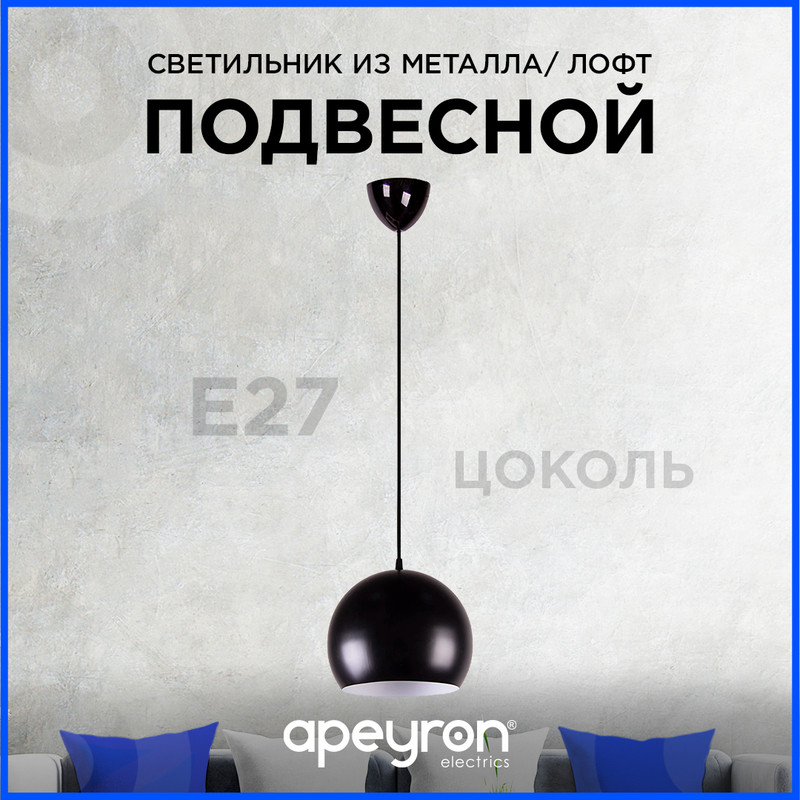 СВЕТИЛЬНИК ИЗ МЕТАЛЛА/ ЛОФТ
ПОДВЕСНОЙ

E27
ЦОКОЛЬ

apeyron®
electrics